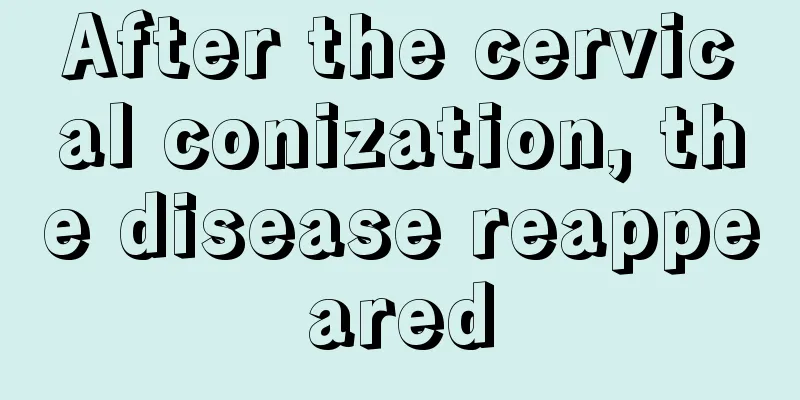 After the cervical conization, the disease reappeared